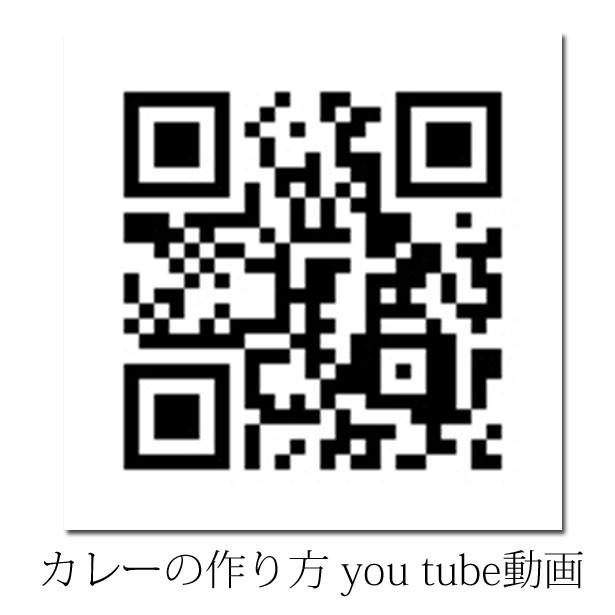 カレーの作り方 you tube動画